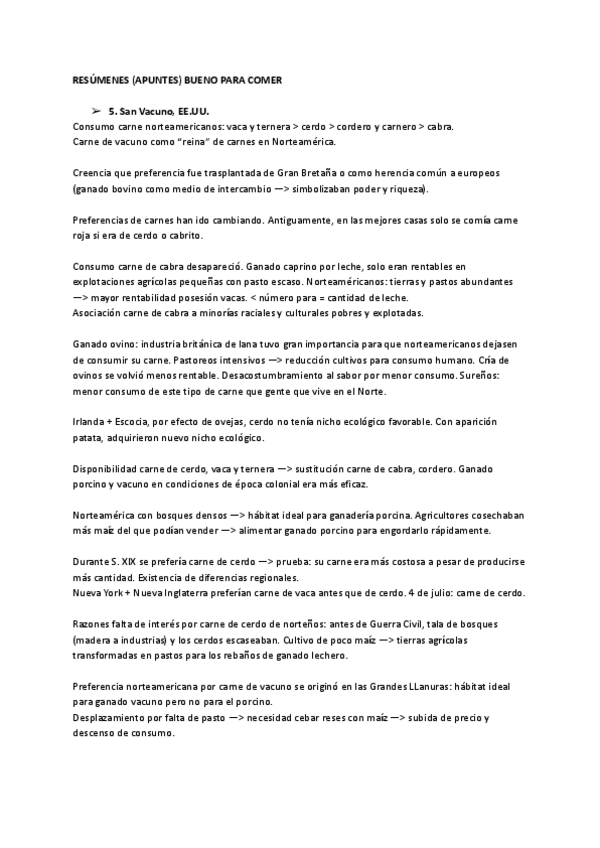 RESÚMENES (APUNTES) BUENO PARA COMER

➢ 5. San Vacuno, EE.UU.
Consumo carne norteamericanos: vaca y ternera > cerdo > cordero y carnero > cabra.
Carne de vacuno como "reina" de carnes en Norteamérica.

Creencia que preferencia fue trasplantada de Gran Bretaña o como herencia común a europeos (ganado bovino como medio de intercambio —> simbolizaban poder y riqueza).

Preferencias de carnes han ido cambiando. Antiguamente, en las mejores casas solo se comía carne roja si era de cerdo o cabrito.

Consumo carne de cabra desapareció. Ganado caprino por leche, solo eran rentables en explotaciones agrícolas pequeñas con pasto escaso. Norteaméricanos: tierras y pastos abundantes —> mayor rentabilidad posesión vacas. < número para = cantidad de leche.
Asociación carne de cabra a minorías raciales y culturales pobres y explotadas.

Ganado ovino: industria británica de lana tuvo gran importancia para que norteamericanos dejasen de consumir su carne. Pastoreos intensivos —> reducción cultivos para consumo humano. Cría de ovinos se volvió menos rentable. Desacostumbramiento al sabor por menor consumo. Sureños: menor consumo de este tipo de carne que gente que vive en el Norte.

Irlanda + Escocia, por efecto de ovejas, cerdo no tenía nicho ecológico favorable. Con aparición patata, adquirieron nuevo nicho ecológico.

Disponibilidad carne de cerdo, vaca y ternera —> sustitución carne de cabra, cordero. Ganado porcino y vacuno en condiciones de época colonial era más eficaz.

Norteamérica con bosques densos —> hábitat ideal para ganadería porcina. Agricultores cosechaban más maíz del que podían vender —> alimentar ganado porcino para engordarlo rápidamente.

Durante S. XIX se prefería carne de cerdo —> prueba: su carne era más costosa a pesar de producirse más cantidad. Existencia de diferencias regionales.
Nueva York + Nueva Inglaterra preferían carne de vaca antes que de cerdo. 4 de julio: carne de cerdo.

Razones falta de interés por carne de cerdo de norteños: antes de Guerra Civil, tala de bosques (madera a industrias) y los cerdos escaseaban. Cultivo de poco maíz —> tierras agrícolas transformadas en pastos para los rebaños de ganado lechero.

Preferencia norteamericana por carne de vacuno se originó en las Grandes LLanuras: hábitat ideal para ganado vacuno pero no para el porcino.
Desplazamiento por falta de pasto —> necesidad cebar reses con maíz —> subida de precio y descenso de consumo.